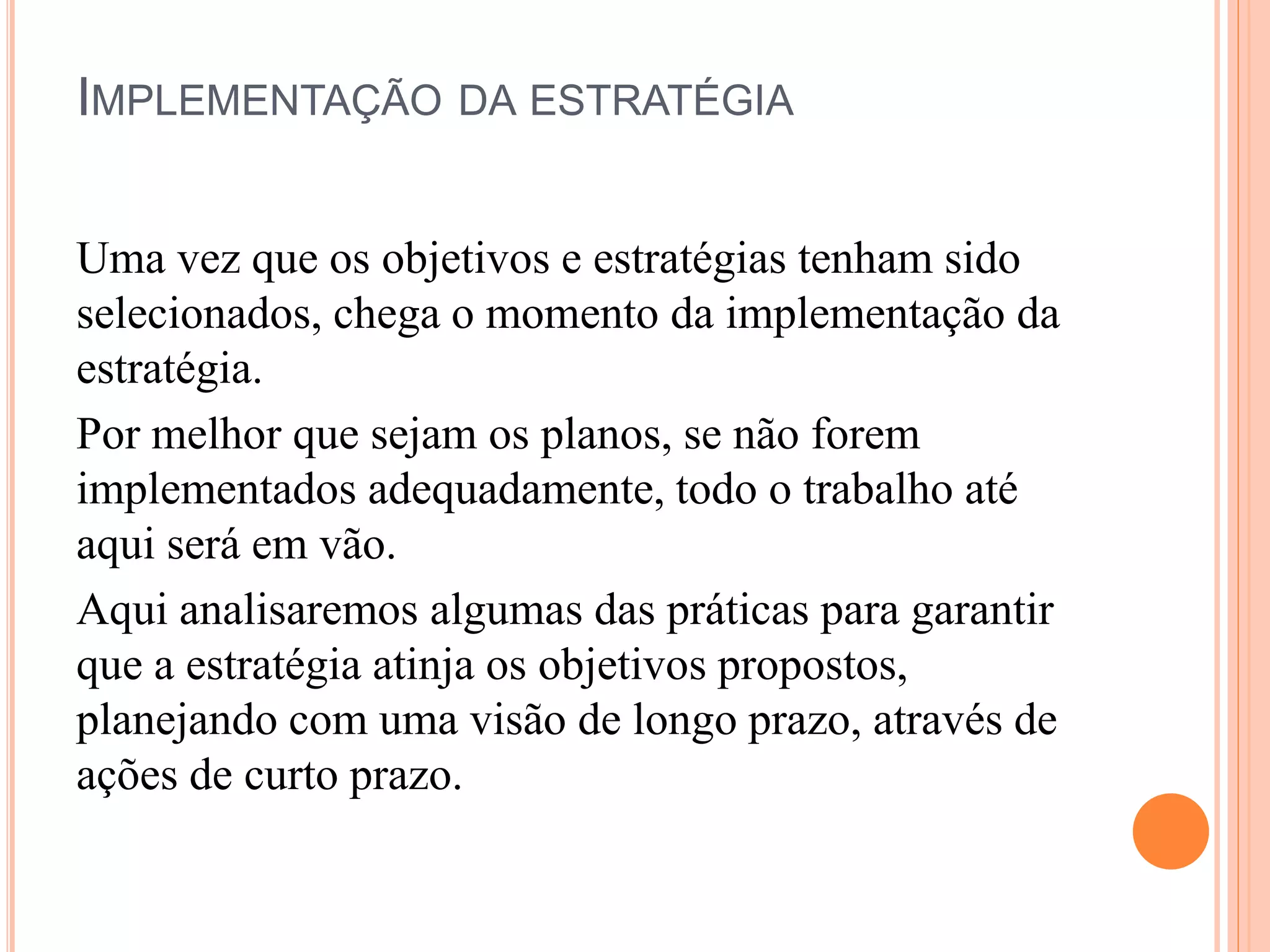 IMPLEMENTAÇÃO DA ESTRATÉGIA

Uma vez que os objetivos e estratégias tenham sido selecionados, chega o momento da implementação da estratégia.

Por melhor que sejam os planos, se não forem implementados adequadamente, todo o trabalho até aqui será em vão.

Aqui analisaremos algumas das práticas para garantir que a estratégia atinja os objetivos propostos, planejando com uma visão de longo prazo, através de ações de curto prazo.